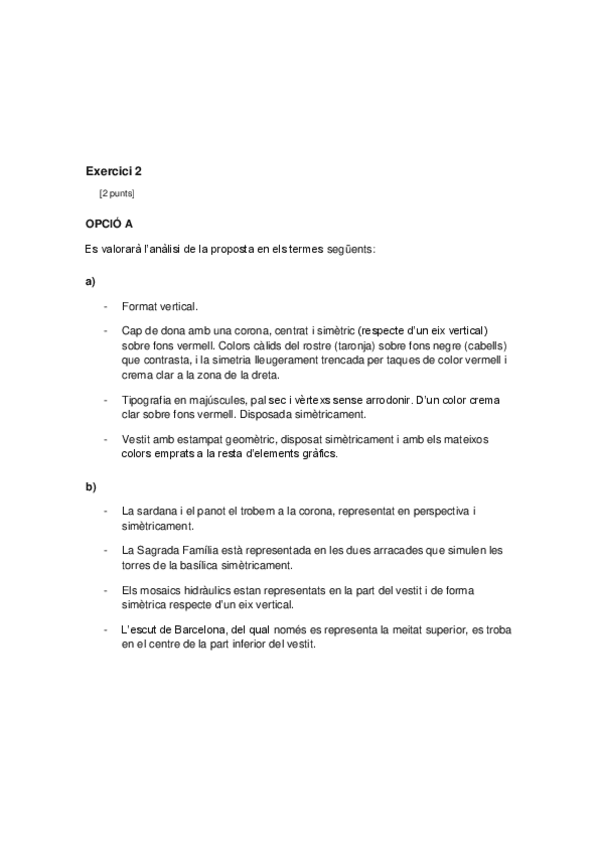 Exercici 2

[2 punts]

OPCIÓ A

Es valorarà l'anàlisi de la proposta en els termes següents:

a)

- Format vertical.

- Cap de dona amb una corona, centrat i simètric (respecte d'un eix vertical) sobre fons vermell. Colors càlids del rostre (taronja) sobre fons negre (cabells) que contrasta, i la simetria lleugerament trencada per taques de color vermell i crema clar a la zona de la dreta.

- Tipografia en majúscules, pal sec i vèrtexs sense arrodonir. D'un color crema clar sobre fons vermell. Disposada simètricament.

- Vestit amb estampat geomètric, disposat simètricament i amb els mateixos colors emprats a la resta d'elements gràfics.

b)

- La sardana i el panot el trobem a la corona, representat en perspectiva i simètricament.

- La Sagrada Família està representada en les dues arracades que simulen les torres de la basílica simètricament.

- Els mosaics hidràulics estan representats en la part del vestit i de forma simètrica respecte d'un eix vertical.

- L'escut de Barcelona, del qual només es representa la meitat superior, es troba en el centre de la part inferior del vestit.